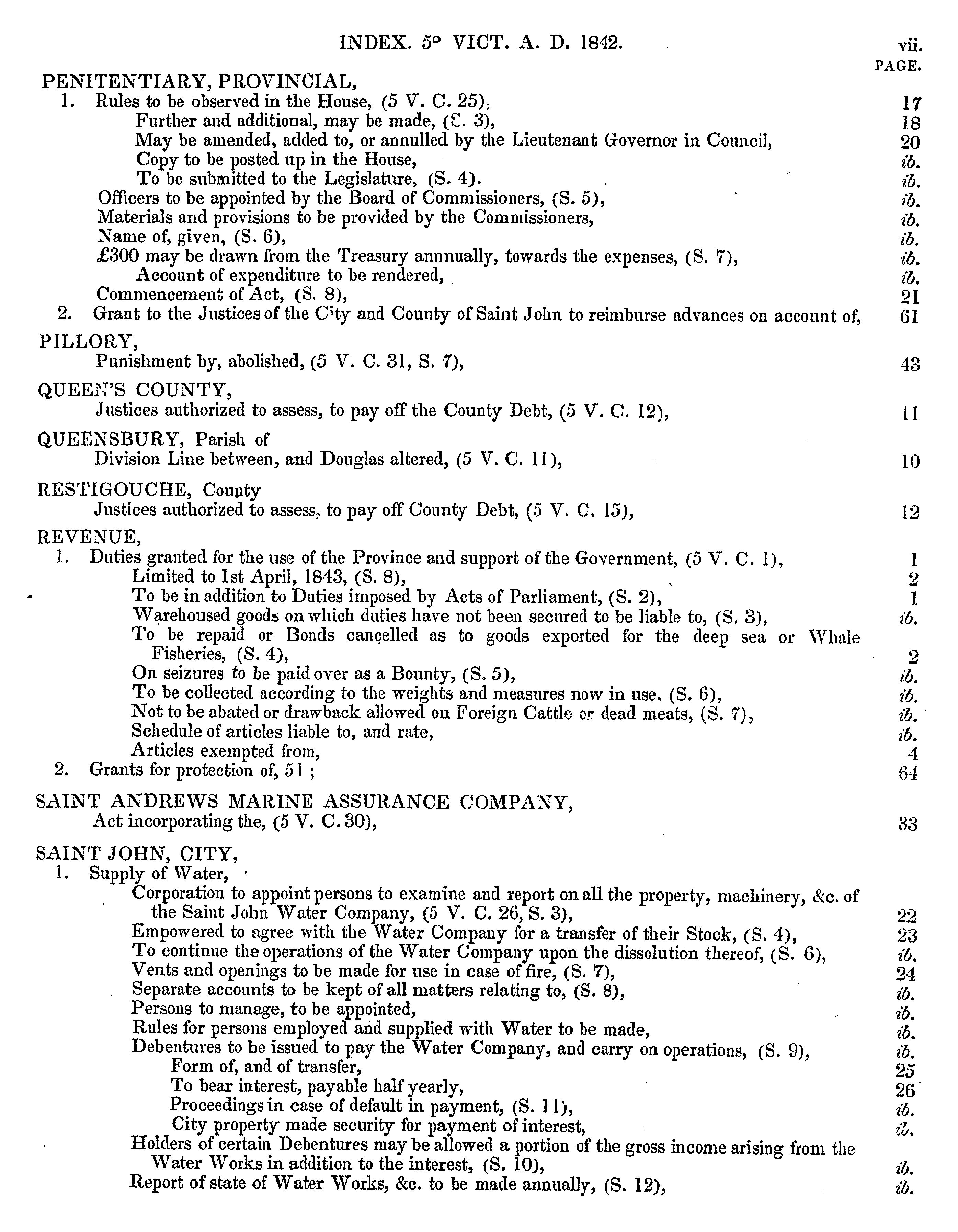 INDEX. 5° VICT. A. D. 1842. vii.

PAGE.

PENITENTIARY, PROVINCIAL,
1. Rules to be observed in the House, (5 V. C. 25), 17
Further and additional, may be made, (S. 3), 18
May be amended, added to, or annulled by the Lieutenant Governor in Council, 20
Copy to be posted up in the House, ib.
To be submitted to the Legislature, (S. 4). ib.
Officers to be appointed by the Board of Commissioners, (S. 5), ib.
Materials and provisions to be provided by the Commissioners, ib.
Name of, given, (S. 6), ib.
£300 may be drawn from the Treasury annnually, towards the expenses, (S. 7), ib.
Account of expenditure to be rendered, ib.
Commencement of Act, (S. 8), 21
2. Grant to the Justices of the City and County of Saint John to reimburse advances on account of, 61

PILLORY,
Punishment by, abolished, (5 V. C. 31, S. 7), 43

QUEEN'S COUNTY,
Justices authorized to assess, to pay off the County Debt, (5 V. C. 12), 11

QUEENSBURY, Parish of
Division Line between, and Douglas altered, (5 V. C. 11), 10

RESTIGOUCHE, County
Justices authorized to assess, to pay off County Debt, (5 V. C. 15), 12

REVENUE,
1. Duties granted for the use of the Province and support of the Government, (5 V. C. 1), 1
Limited to 1st April, 1843, (S. 8), 2
To be in addition to Duties imposed by Acts of Parliament, (S. 2), 1
Warehoused goods on which duties have not been secured to be liable to, (S. 3), ib.
To be repaid or Bonds cancelled as to goods exported for the deep sea or Whale Fisheries, (S. 4), 2
On seizures to be paid over as a Bounty, (S. 5), ib.
To be collected according to the weights and measures now in use, (S. 6), ib.
Not to be abated or drawback allowed on Foreign Cattle or dead meats, (S. 7), ib.
Schedule of articles liable to, and rate, ib.
Articles exempted from, 4
2. Grants for protection of, 51 ; 64

SAINT ANDREWS MARINE ASSURANCE COMPANY,
Act incorporating the, (5 V. C. 30), 33

SAINT JOHN, CITY,
1. Supply of Water,
Corporation to appoint persons to examine and report on all the property, machinery, &c. of the Saint John Water Company, (5 V. C. 26, S. 3), 22
Empowered to agree with the Water Company for a transfer of their Stock, (S. 4), 23
To continue the operations of the Water Company upon the dissolution thereof, (S. 6), ib.
Vents and openings to be made for use in case of fire, (S. 7), 24
Separate accounts to be kept of all matters relating to, (S. 8), ib.
Persons to manage, to be appointed, ib.
Rules for persons employed and supplied with Water to be made, ib.
Debentures to be issued to pay the Water Company, and carry on operations, (S. 9), ib.
Form of, and of transfer, 25
To bear interest, payable half yearly, 26
Proceedings in case of default in payment, (S. 11), ib.
City property made security for payment of interest, ib.
Holders of certain Debentures may be allowed a portion of the gross income arising from the Water Works in addition to the interest, (S. 10), ib.
Report of state of Water Works, &c. to be made annually, (S. 12), ib.